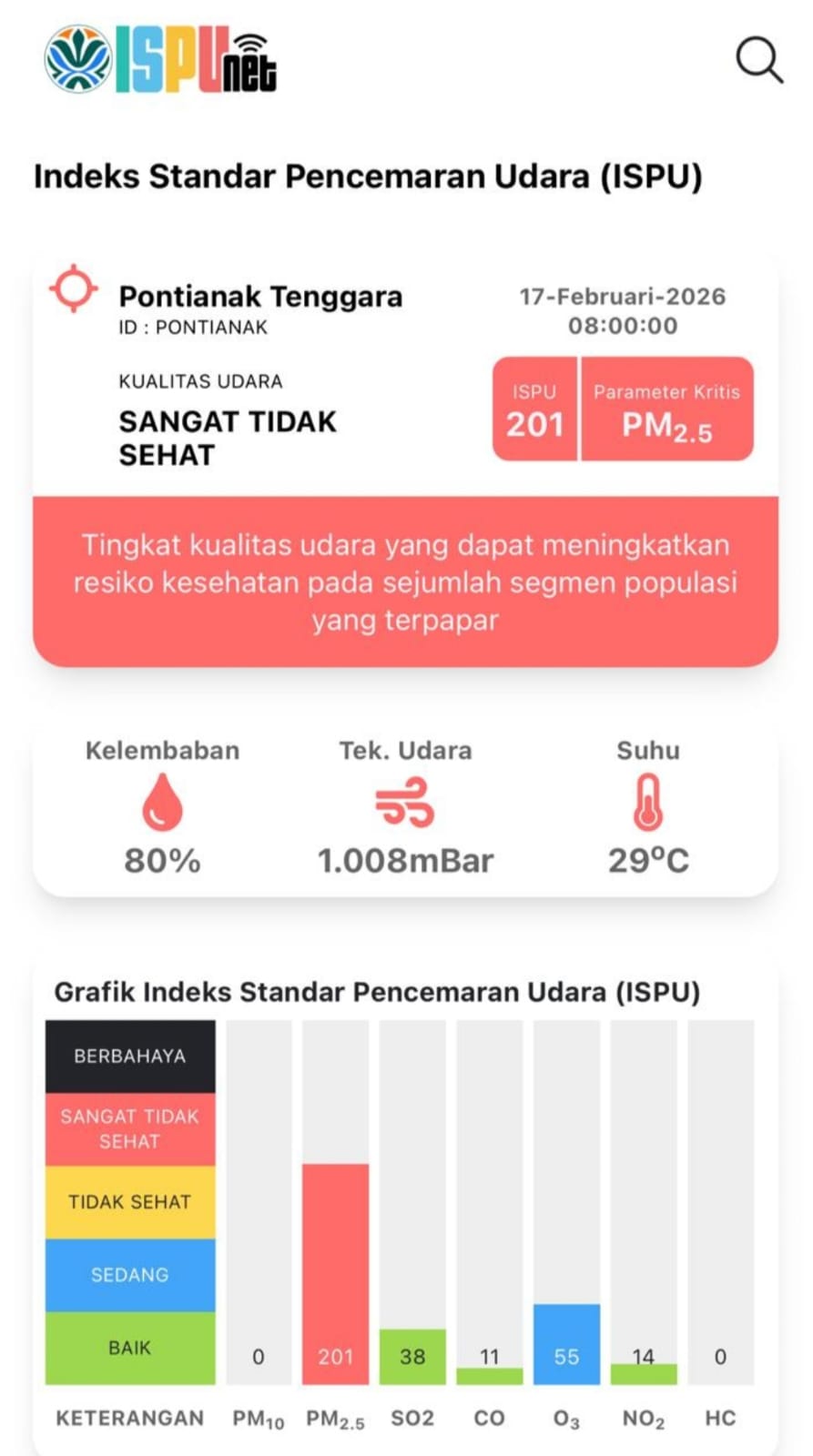 ISPUnet

Indeks Standar Pencemaran Udara (ISPU)

Pontianak Tenggara
ID : PONTIANAK

17-Februari-2026
08:00:00

KUALITAS UDARA
SANGAT TIDAK SEHAT

ISPU
201

Parameter Kritis
$PM_{2.5}$

Tingkat kualitas udara yang dapat meningkatkan resiko kesehatan pada sejumlah segmen populasi yang terpapar

Kelembaban
80%

Tek. Udara
1.008mBar

Suhu
29°C

Grafik Indeks Standar Pencemaran Udara (ISPU)

BERBAHAYA
SANGAT TIDAK SEHAT
TIDAK SEHAT
SEDANG
BAIK

0
201
38
11
55
14
0

KETERANGAN $PM_{10}$ $PM_{2.5}$ SO2 CO $O_3$ $NO_2$ HC